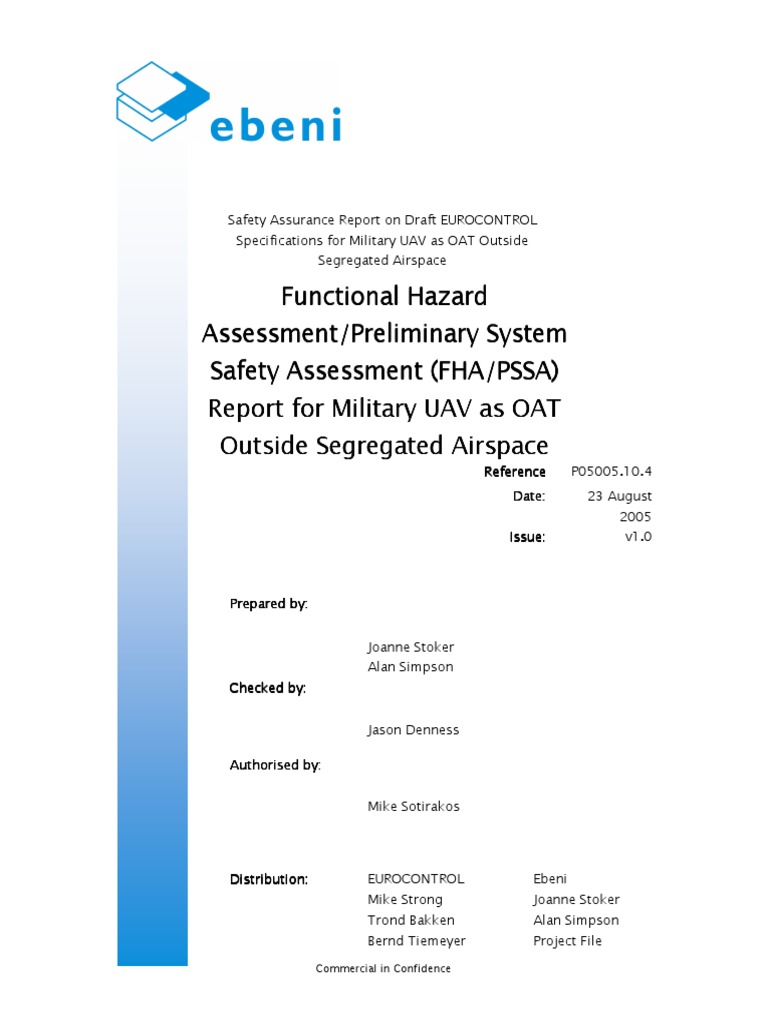 ebeni

Safety Assurance Report on Draft EUROCONTROL Specifications for Military UAV as OAT Outside Segregated Airspace

Functional Hazard Assessment/Preliminary System Safety Assessment (FHA/PSSA) Report for Military UAV as OAT Outside Segregated Airspace

Reference P05005.10.4
Date: 23 August 2005
Issue: v1.0

Prepared by:

Joanne Stoker
Alan Simpson

Checked by:

Jason Denness

Authorised by:

Mike Sotirakos

Distribution:
EUROCONTROL
Mike Strong
Trond Bakken
Bernd Tiemeyer

Ebeni
Joanne Stoker
Alan Simpson
Project File

Commercial in Confidence